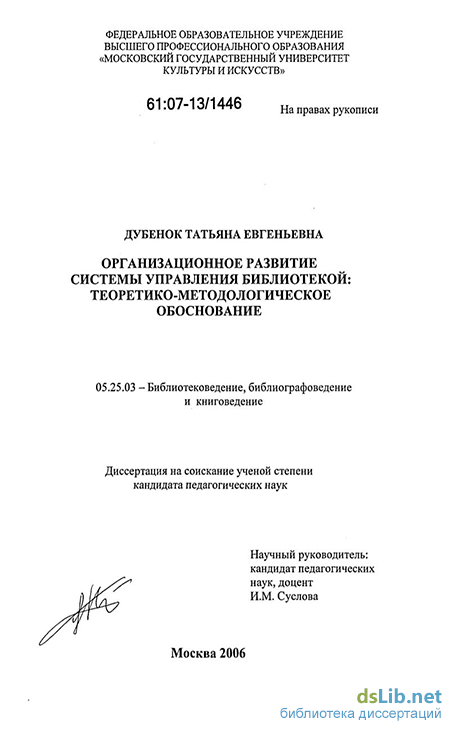 ФЕДЕРАЛЬНОЕ ОБРАЗОВАТЕЛЬНОЕ УЧРЕЖДЕНИЕ
ВЫСШЕГО ПРОФЕССИОНАЛЬНОГО ОБРАЗОВАНИЯ
«МОСКОВСКИЙ ГОСУДАРСТВЕННЫЙ УНИВЕРСИТЕТ
КУЛЬТУРЫ И ИСКУССТВ»

61:07-13/1446

На правах рукописи

ДУБЕНОК ТАТЬЯНА ЕВГЕНЬЕВНА

ОРГАНИЗАЦИОННОЕ РАЗВИТИЕ
СИСТЕМЫ УПРАВЛЕНИЯ БИБЛИОТЕКОЙ:
ТЕОРЕТИКО-МЕТОДОЛОГИЧЕСКОЕ
ОБОСНОВАНИЕ

05.25.03 – Библиотековедение, библиографоведение и книговедение

Диссертация на соискание ученой степени
кандидата педагогических наук

Научный руководитель:
кандидат педагогических
наук, доцент
И.М. Суслова

Москва 2006

dsLib.net
библиотека диссертаций